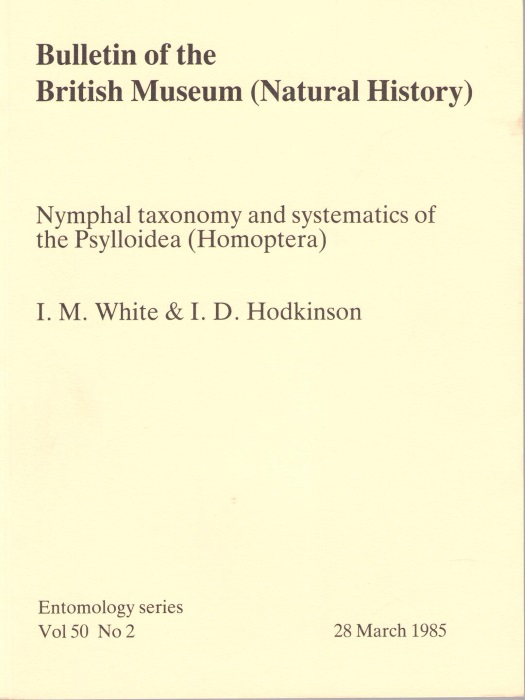 Bulletin of the
British Museum (Natural History)

Nymphal taxonomy and systematics of the Psylloidea (Homoptera)

I. M. White & I. D. Hodkinson

Entomology series
Vol 50 No 2

28 March 1985